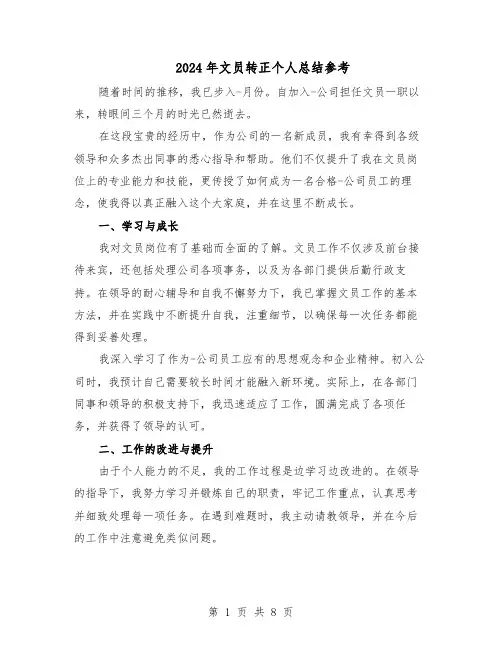 2024年文员转正个人总结参考

随着时间的推移，我已步入-月份。自加入-公司担任文员一职以来，转眼间三个月的时光已然逝去。

在这段宝贵的经历中，作为公司的一名新成员，我有幸得到各级领导和众多杰出同事的悉心指导和帮助。他们不仅提升了我在文员岗位上的专业能力和技能，更传授了如何成为一名合格-公司员工的理念，使我得以真正融入这个大家庭，并在这里不断成长。

一、学习与成长

我对文员岗位有了基础而全面的了解。文员工作不仅涉及前台接待来宾，还包括处理公司各项事务，以及为各部门提供后勤行政支持。在领导的耐心辅导和自我不懈努力下，我已掌握文员工作的基本方法，并在实践中不断提升自我，注重细节，以确保每一次任务都能得到妥善处理。

我深入学习了作为-公司员工应有的思想观念和企业精神。初入公司时，我预计自己需要较长时间才能融入新环境。实际上，在各部门同事和领导的积极支持下，我迅速适应了工作，圆满完成了各项任务，并获得了领导的认可。

二、工作的改进与提升

由于个人能力的不足，我的工作过程是边学习边改进的。在领导的指导下，我努力学习并锻炼自己的职责，牢记工作重点，认真思考并细致处理每一项任务。在遇到难题时，我主动请教领导，并在今后的工作中注意避免类似问题。

第 1 页 共 8 页